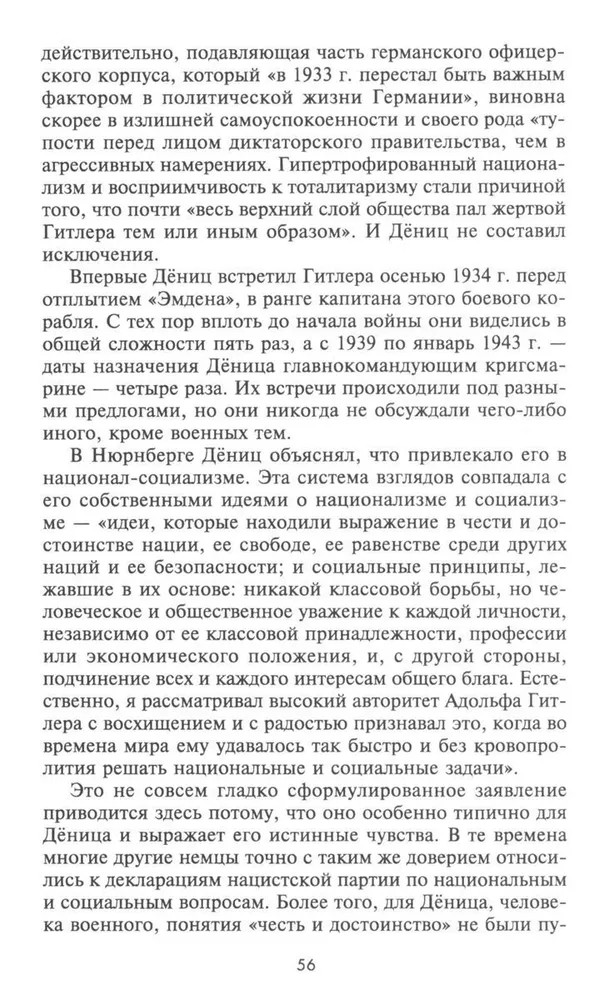 действительно, подавляющая часть германского офицерского корпуса, который «в 1933 г. перестал быть важным фактором в политической жизни Германии», виновна скорее в излишней самоуспокоенности и своего рода «тупости перед лицом диктаторского правительства, чем в агрессивных намерениях. Гипертрофированный национализм и восприимчивость к тоталитаризму стали причиной того, что почти «весь верхний слой общества пал жертвой Гитлера тем или иным образом». И Дёниц не составил исключения.

Впервые Дёниц встретил Гитлера осенью 1934 г. перед отплытием «Эмдена», в ранге капитана этого боевого корабля. С тех пор вплоть до начала войны они виделись в общей сложности пять раз, а с 1939 по январь 1943 г. — даты назначения Дёница главнокомандующим кригсмарине — четыре раза. Их встречи происходили под разными предлогами, но они никогда не обсуждали чего-либо иного, кроме военных тем.

В Нюрнберге Дёниц объяснял, что привлекало его в национал-социализме. Эта система взглядов совпадала с его собственными идеями о национализме и социализме — «идеи, которые находили выражение в чести и достоинстве нации, ее свободе, ее равенстве среди других наций и ее безопасности; и социальные принципы, лежавшие в их основе: никакой классовой борьбы, но человеческое и общественное уважение к каждой личности, независимо от ее классовой принадлежности, профессии или экономического положения, и, с другой стороны, подчинение всех и каждого интересам общего блага. Естественно, я рассматривал высокий авторитет Адольфа Гитлера с восхищением и с радостью признавал это, когда во времена мира ему удавалось так быстро и без кровопролития решать национальные и социальные задачи».

Это не совсем гладко сформулированное заявление приводится здесь потому, что оно особенно типично для Дёница и выражает его истинные чувства. В те времена многие другие немцы точно с таким же доверием относились к декларациям нацистской партии по национальным и социальным вопросам. Более того, для Дёница, человека военного, понятия «честь и достоинство» не были пу-

56